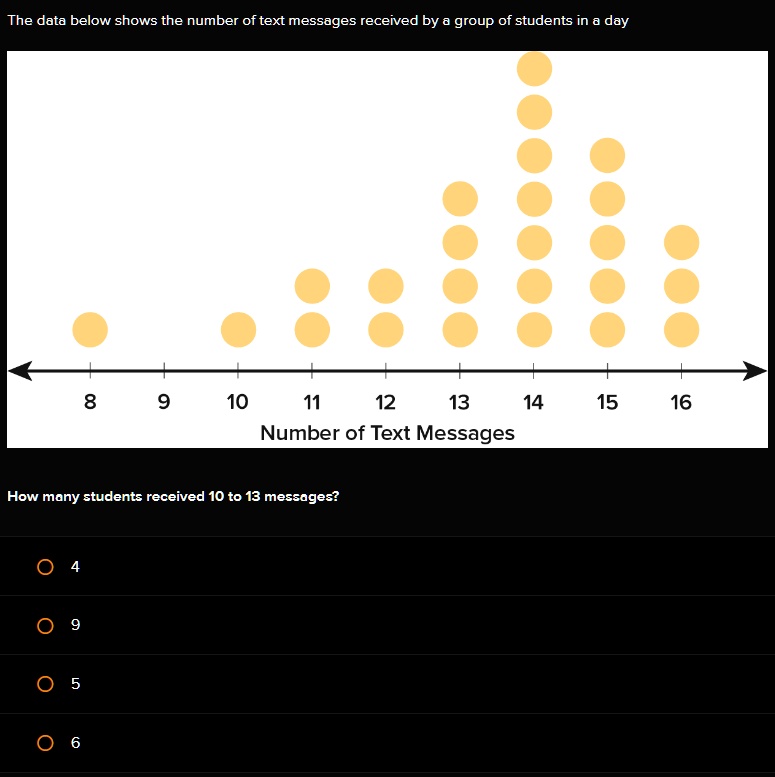 The data below shows the number of text messages received by a group of students in a day

8 9 10 11 12 13 14 15 16
Number of Text Messages

How many students received 10 to 13 messages?

4

9

5

6